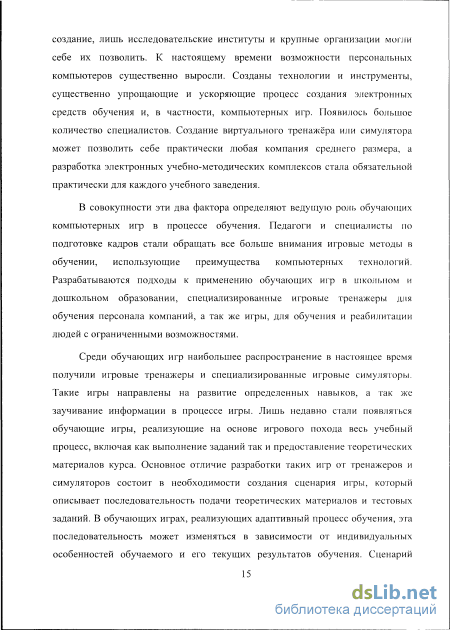 создание, лишь исследовательские институты и крупные организации могли себе их позволить. К настоящему времени возможности персональных компьютеров существенно выросли. Созданы технологии и инструменты, существенно упрощающие и ускоряющие процесс создания электронных средств обучения и, в частности, компьютерных игр. Появилось большое количество специалистов. Создание виртуального тренажёра или симулятора может позволить себе практически любая компания среднего размера, а разработка электронных учебно-методических комплексов стала обязательной практически для каждого учебного заведения.

В совокупности эти два фактора определяют ведущую роль обучающих компьютерных игр в процессе обучения. Педагоги и специалисты по подготовке кадров стали обращать все больше внимания игровые методы в обучении, использующие преимущества компьютерных технологий. Разрабатываются подходы к применению обучающих игр в школьном и дошкольном образовании, специализированные игровые тренажеры для обучения персонала компаний, а так же игры, для обучения и реабилитации людей с ограниченными возможностями.

Среди обучающих игр наибольшее распространение в настоящее время получили игровые тренажеры и специализированные игровые симуляторы. Такие игры направлены на развитие определенных навыков, а так же заучивание информации в процессе игры. Лишь недавно стали появляться обучающие игры, реализующие на основе игрового похода весь учебный процесс, включая как выполнение заданий так и предоставление теоретических материалов курса. Основное отличие разработки таких игр от тренажеров и симуляторов состоит в необходимости создания сценария игры, который описывает последовательность подачи теоретических материалов и тестовых заданий. В обучающих играх, реализующих адаптивный процесс обучения, эта последовательность может изменяться в зависимости от индивидуальных особенностей обучаемого и его текущих результатов обучения. Сценарий

15

dsLib.net
библиотека диссертаций